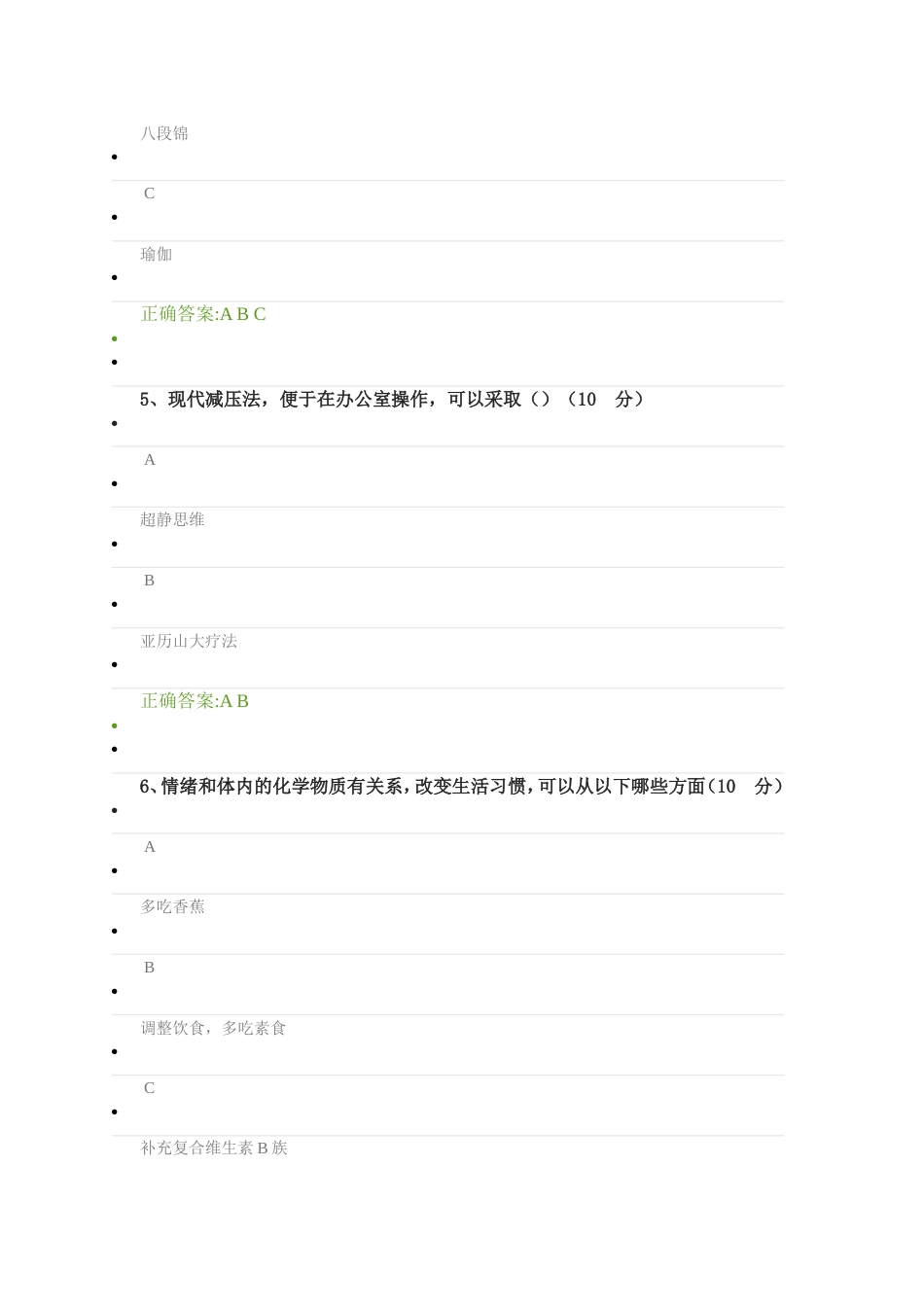 八段锦

C

瑜伽

正确答案:A B C

5、现代减压法，便于在办公室操作，可以采取（）（10　分）

A

超静思维

B

亚历山大疗法

正确答案:A B

6、情绪和体内的化学物质有关系，改变生活习惯，可以从以下哪些方面（10　分）

A

多吃香蕉

B

调整饮食，多吃素食

C

补充复合维生素 B 族